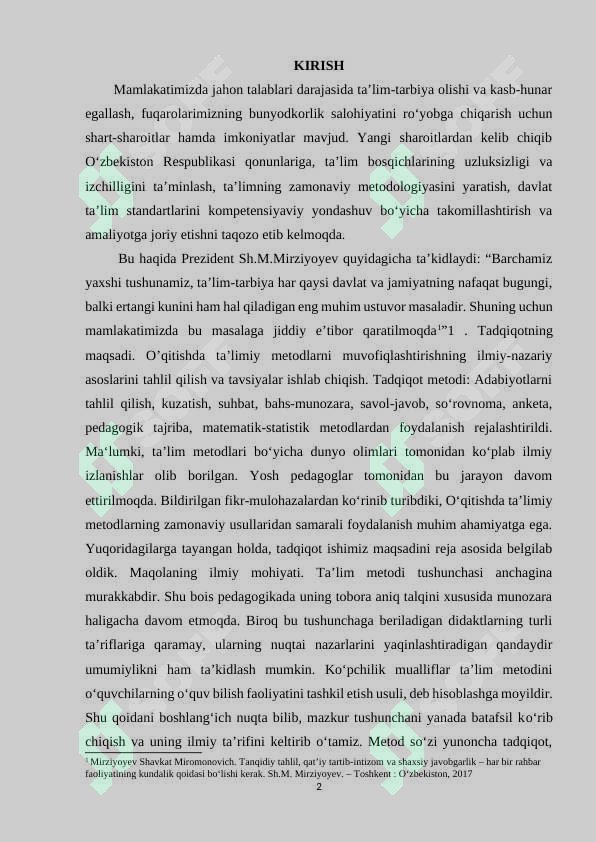 KIRISH

Mamlakatimizda jahon talablari darajasida ta’lim-tarbiya olishi va kasb-hunar egallash, fuqarolarimizning bunyodkorlik salohiyatini ro‘yobga chiqarish uchun shart-sharoitlar hamda imkoniyatlar mavjud. Yangi sharoitlardan kelib chiqib O‘zbekiston Respublikasi qonunlariga, ta’lim bosqichlarining uzluksizligi va izchilligini ta’minlash, ta’limning zamonaviy metodologiyasini yaratish, davlat ta’lim standartlarini kompetensiyaviy yondashuv bo‘yicha takomillashtirish va amaliyotga joriy etishni taqozo etib kelmoqda.

Bu haqida Prezident Sh.M.Mirziyoyev quyidagicha ta’kidlaydi: “Barchamiz yaxshi tushunamiz, ta’lim-tarbiya har qaysi davlat va jamiyatning nafaqat bugungi, balki ertangi kunini ham hal qiladigan eng muhim ustuvor masaladir. Shuning uchun mamlakatimizda bu masalaga jiddiy e’tibor qaratilmoqda$^1$”1 . Tadqiqotning maqsadi. O’qitishda ta’limiy metodlarni muvofiqlashtirishning ilmiy-nazariy asoslarini tahlil qilish va tavsiyalar ishlab chiqish. Tadqiqot metodi: Adabiyotlarni tahlil qilish, kuzatish, suhbat, bahs-munozara, savol-javob, so‘rovnoma, anketa, pedagogik tajriba, matematik-statistik metodlardan foydalanish rejalashtirildi. Ma‘lumki, ta’lim metodlari bo‘yicha dunyo olimlari tomonidan ko‘plab ilmiy izlanishlar olib borilgan. Yosh pedagoglar tomonidan bu jarayon davom ettirilmoqda. Bildirilgan fikr-mulohazalardan ko‘rinib turibdiki, O‘qitishda ta’limiy metodlarning zamonaviy usullaridan samarali foydalanish muhim ahamiyatga ega. Yuqoridagilarga tayangan holda, tadqiqot ishimiz maqsadini reja asosida belgilab oldik. Maqolaning ilmiy mohiyati. Ta’lim metodi tushunchasi anchagina murakkabdir. Shu bois pedagogikada uning tobora aniq talqini xususida munozara haligacha davom etmoqda. Biroq bu tushunchaga beriladigan didaktlarning turli ta’riflariga qaramay, ularning nuqtai nazarlarini yaqinlashtiradigan qandaydir umumiylikni ham ta’kidlash mumkin. Ko‘pchilik mualliflar ta’lim metodini o‘quvchilarning o‘quv bilish faoliyatini tashkil etish usuli, deb hisoblashga moyildir. Shu qoidani boshlang‘ich nuqta bilib, mazkur tushunchani yanada batafsil ko‘rib chiqish va uning ilmiy ta’rifini keltirib o‘tamiz. Metod so‘zi yunoncha tadqiqot,

$^1$ Mirziyoyev Shavkat Miromonovich. Tanqidiy tahlil, qat’iy tartib-intizom va shaxsiy javobgarlik – har bir rahbar faoliyatining kundalik qoidasi bo‘lishi kerak. Sh.M. Mirziyoyev. – Toshkent : O‘zbekiston, 2017

2